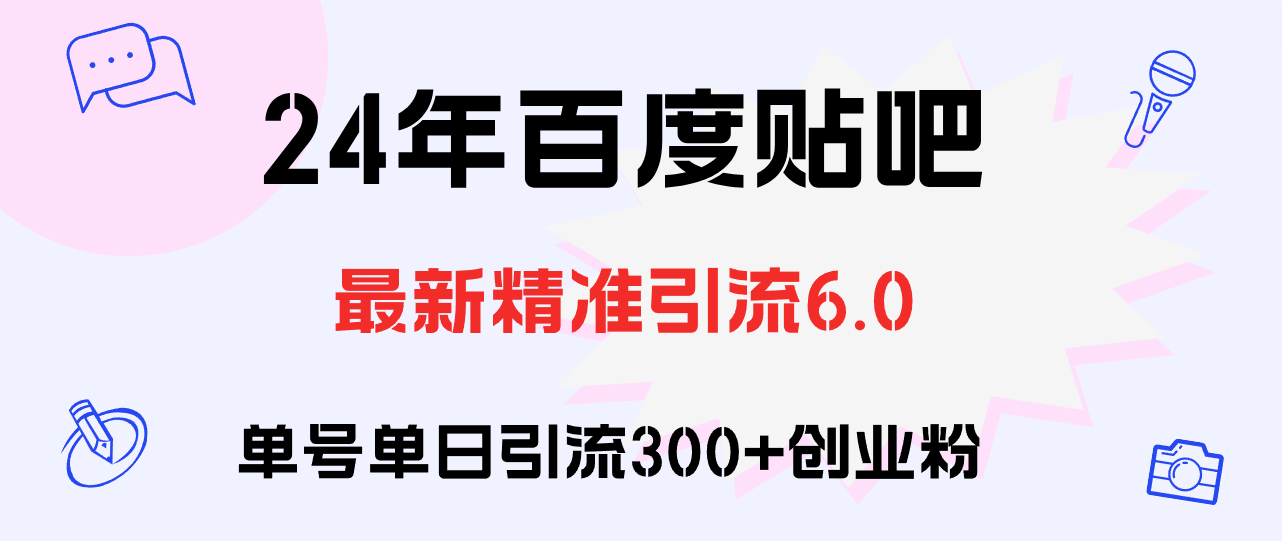 24年百度贴吧

最新精准引流6.0

单号单日引流300+创业粉